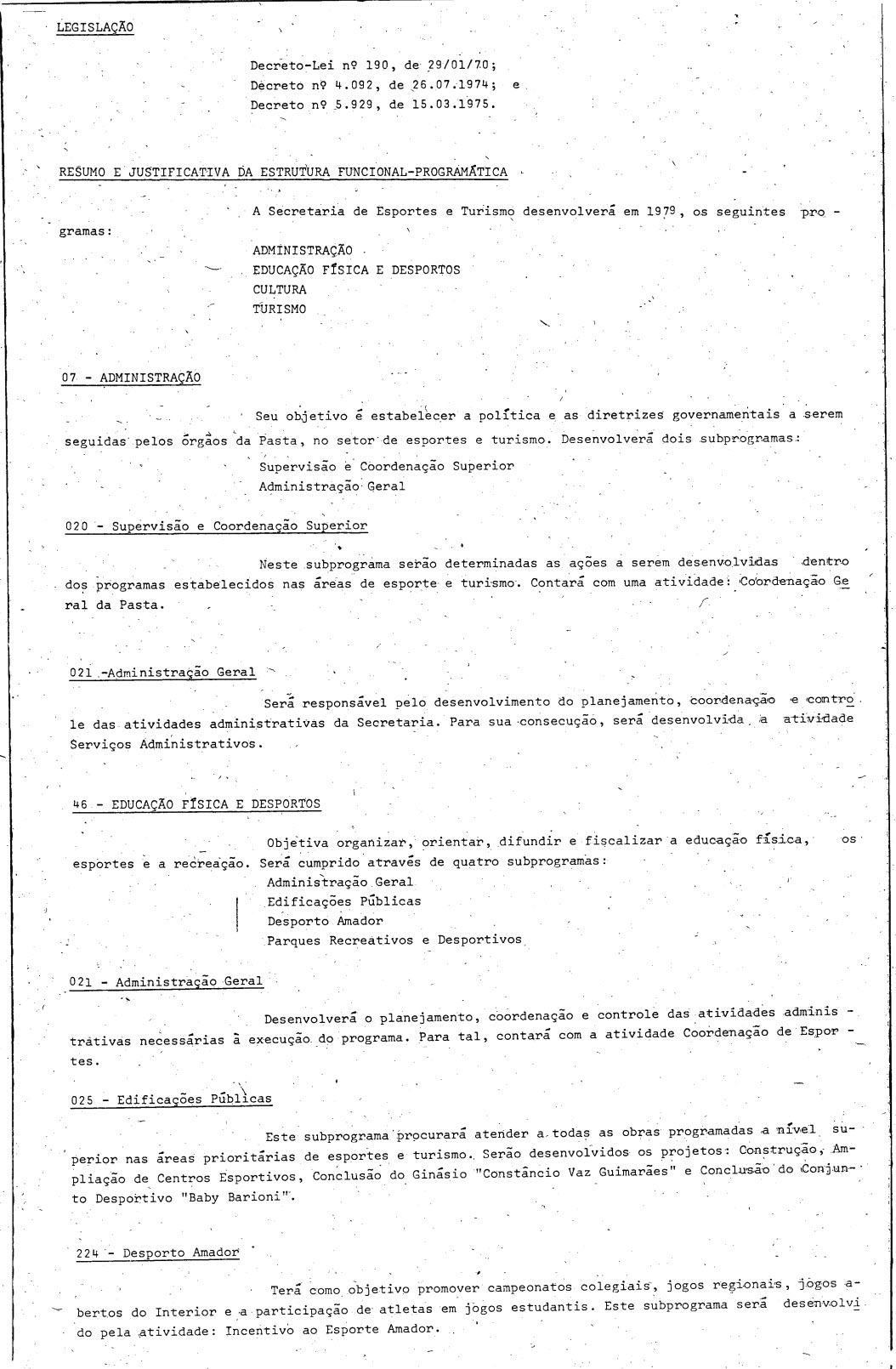 LEGISLAÇÃO

Decreto-Lei nº 190, de 29/01/70;
Decreto nº 4.092, de 26.07.1974; e
Decreto nº 5.929, de 15.03.1975.

RESUMO E JUSTIFICATIVA DA ESTRUTURA FUNCIONAL-PROGRAMÁTICA

A Secretaria de Esportes e Turismo desenvolverá em 1979, os seguintes programas:
ADMINISTRAÇÃO
EDUCAÇÃO FÍSICA E DESPORTOS
CULTURA
TURISMO

07 - ADMINISTRAÇÃO

Seu objetivo é estabelecer a política e as diretrizes governamentais a serem seguidas pelos órgãos da Pasta, no setor de esportes e turismo. Desenvolverá dois subprogramas:
Supervisão e Coordenação Superior
Administração Geral

020 - Supervisão e Coordenação Superior

Neste subprograma serão determinadas as ações a serem desenvolvidas dentro dos programas estabelecidos nas áreas de esporte e turismo. Contará com uma atividade: Coordenação Geral da Pasta.

021 -Administração Geral

Será responsável pelo desenvolvimento do planejamento, coordenação e controle das atividades administrativas da Secretaria. Para sua consecução, será desenvolvida a atividade Serviços Administrativos.

46 - EDUCAÇÃO FÍSICA E DESPORTOS

Objetiva organizar, orientar, difundir e fiscalizar a educação física, os esportes e a recreação. Será cumprido através de quatro subprogramas:
Administração Geral
Edificações Públicas
Desporto Amador
Parques Recreativos e Desportivos

021 - Administração Geral

Desenvolverá o planejamento, coordenação e controle das atividades administrativas necessárias à execução do programa. Para tal, contará com a atividade Coordenação de Esportes.

025 - Edificações Públicas

Este subprograma procurará atender a todas as obras programadas a nível superior nas áreas prioritárias de esportes e turismo. Serão desenvolvidos os projetos: Construção, Ampliação de Centros Esportivos, Conclusão do Ginásio "Constâncio Vaz Guimarães" e Conclusão do Conjunto Desportivo "Baby Barioni".

224 - Desporto Amador

Terá como objetivo promover campeonatos colegiais, jogos regionais, jogos abertos do Interior e a participação de atletas em jogos estudantis. Este subprograma será desenvolvido pela atividade: Incentivo ao Esporte Amador.